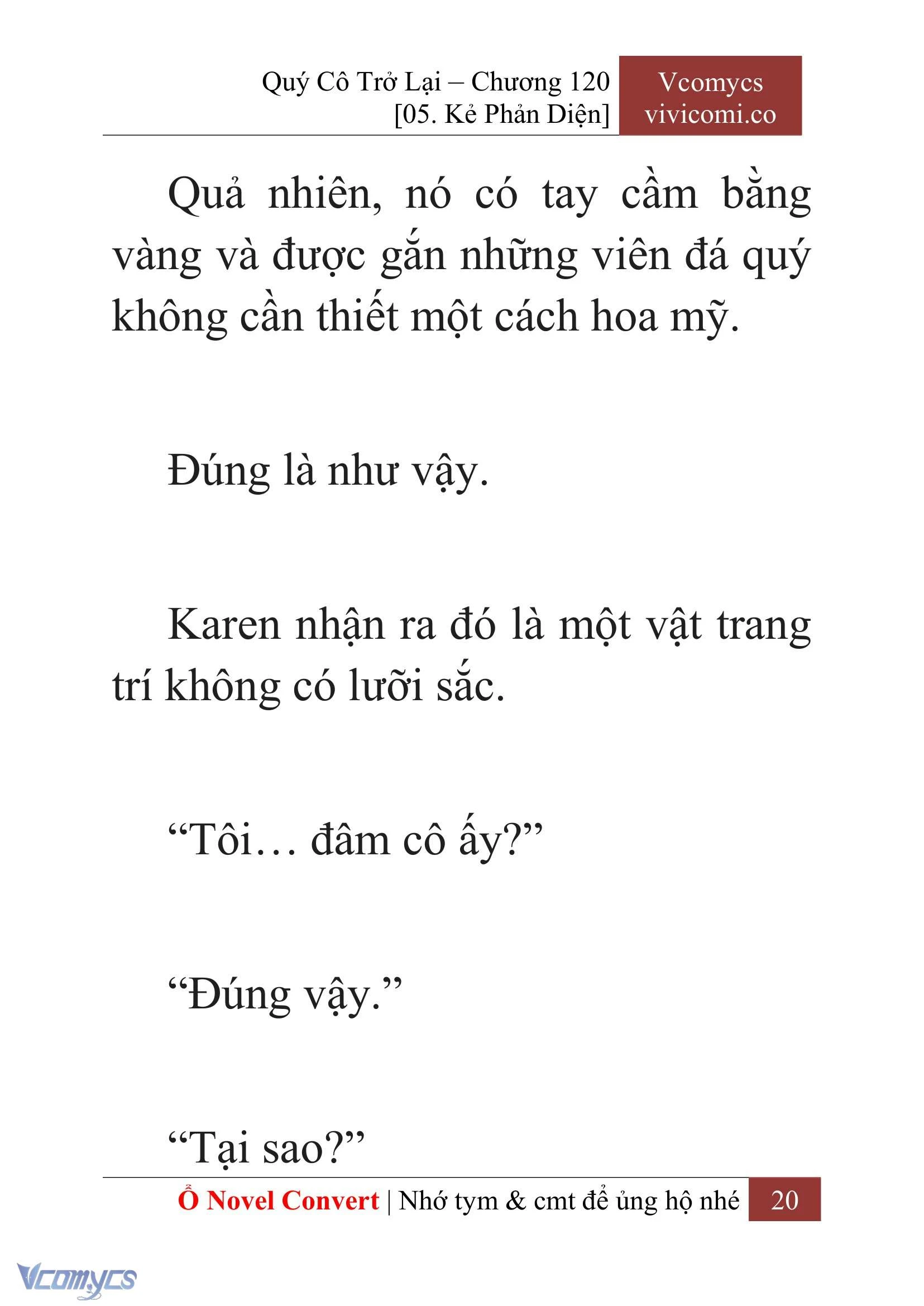 Quý Cô Trở Lại – Chương 120
[05. Kẻ Phản Diện]

Vcomycs
vivicomi.co

Quả nhiên, nó có tay cầm bằng vàng và được gắn những viên đá quý không cần thiết một cách hoa mỹ.

Đúng là như vậy.

Karen nhận ra đó là một vật trang trí không có lưỡi sắc.

“Tôi… đâm cô ấy?”

“Đúng vậy.”

“Tại sao?”

Ổ Novel Convert | Nhớ tym & cmt để ủng hộ nhé 20

Vcomycs